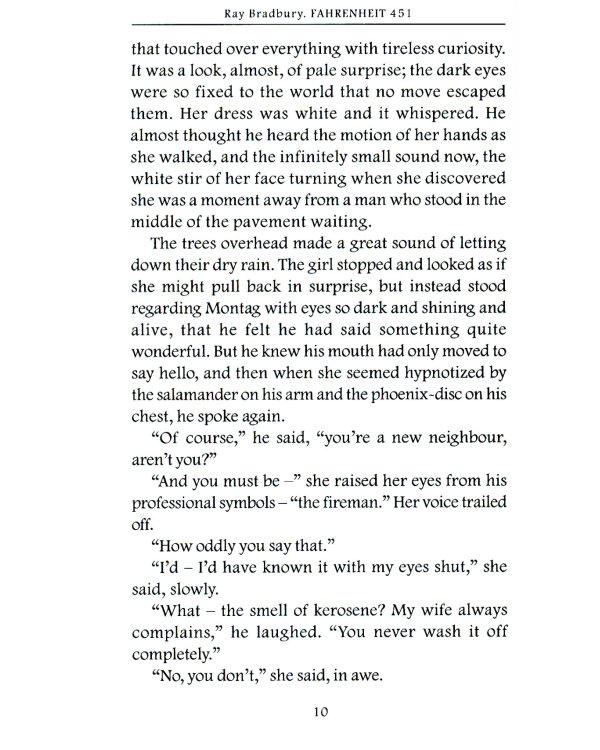 Ray Bradbury. FAHRENHEIT 451

that touched over everything with tireless curiosity. It was a look, almost, of pale surprise; the dark eyes were so fixed to the world that no move escaped them. Her dress was white and it whispered. He almost thought he heard the motion of her hands as she walked, and the infinitely small sound now, the white stir of her face turning when she discovered she was a moment away from a man who stood in the middle of the pavement waiting.

The trees overhead made a great sound of letting down their dry rain. The girl stopped and looked as if she might pull back in surprise, but instead stood regarding Montag with eyes so dark and shining and alive, that he felt he had said something quite wonderful. But he knew his mouth had only moved to say hello, and then when she seemed hypnotized by the salamander on his arm and the phoenix-disc on his chest, he spoke again.

“Of course,” he said, “you’re a new neighbour, aren’t you?”

“And you must be –” she raised her eyes from his professional symbols – “the fireman.” Her voice trailed off.

“How oddly you say that.”

“I’d – I’d have known it with my eyes shut,” she said, slowly.

“What – the smell of kerosene? My wife always complains,” he laughed. “You never wash it off completely.”

“No, you don’t,” she said, in awe.

10